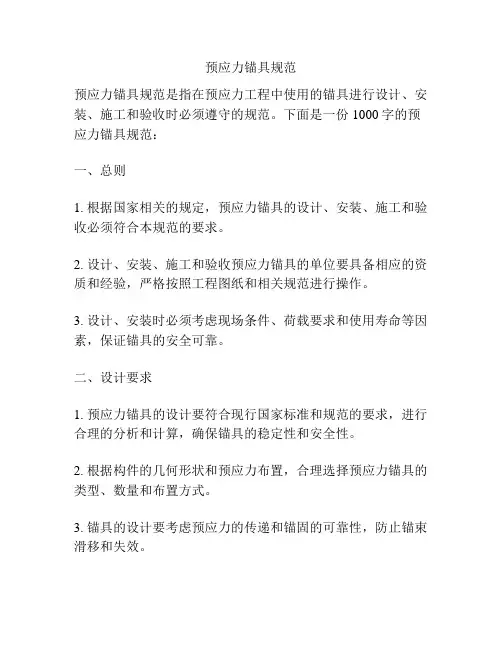 预应力锚具规范

预应力锚具规范是指在预应力工程中使用的锚具进行设计、安装、施工和验收时必须遵守的规范。下面是一份 1000 字的预应力锚具规范：

一、总则

1. 根据国家相关的规定，预应力锚具的设计、安装、施工和验收必须符合本规范的要求。

2. 设计、安装、施工和验收预应力锚具的单位要具备相应的资质和经验，严格按照工程图纸和相关规范进行操作。

3. 设计、安装时必须考虑现场条件、荷载要求和使用寿命等因素，保证锚具的安全可靠。

二、设计要求

1. 预应力锚具的设计要符合现行国家标准和规范的要求，进行合理的分析和计算，确保锚具的稳定性和安全性。

2. 根据构件的几何形状和预应力布置，合理选择预应力锚具的类型、数量和布置方式。

3. 锚具的设计要考虑预应力的传递和锚固的可靠性，防止锚束滑移和失效。